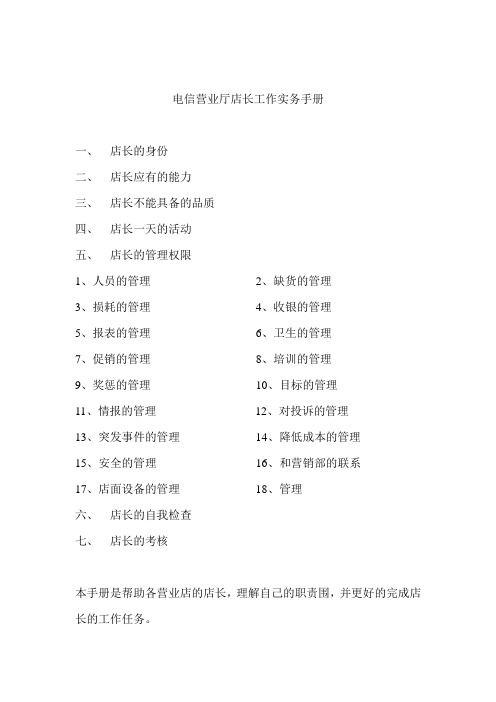 电信营业厅店长工作实务手册

一、　店长的身份

二、　店长应有的能力

三、　店长不能具备的品质

四、　店长一天的活动

五、　店长的管理权限

1、人员的管理　　2、缺货的管理

3、损耗的管理　　4、收银的管理

5、报表的管理　　6、卫生的管理

7、促销的管理　　8、培训的管理

9、奖惩的管理　　10、目标的管理

11、情报的管理　　12、对投诉的管理

13、突发事件的管理　　14、降低成本的管理

15、安全的管理　　16、和营销部的联系

17、店面设备的管理　　18、管理

六、　店长的自我检查

七、　店长的考核

本手册是帮助各营业店的店长，理解自己的职责围，并更好的完成店长的工作任务。